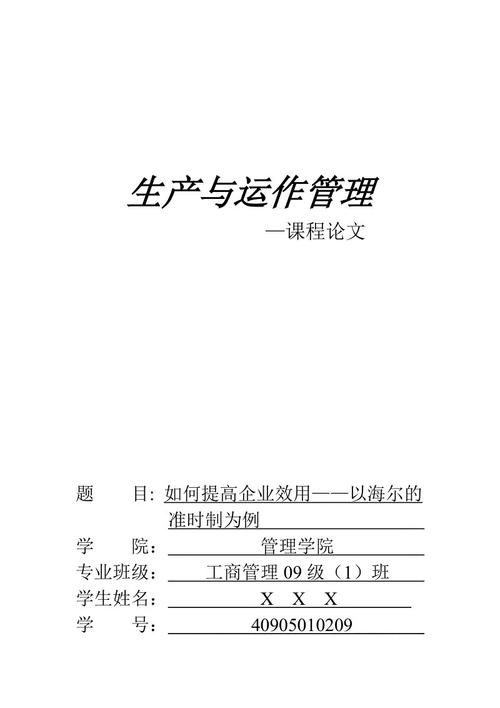 生产与运作管理

—课程论文

题　目: 如何提高企业效用——以海尔的准时制为例

学　院: 管理学院

专业班级: 工商管理 09 级（1）班

学生姓名: X X X

学　号: 40905010209